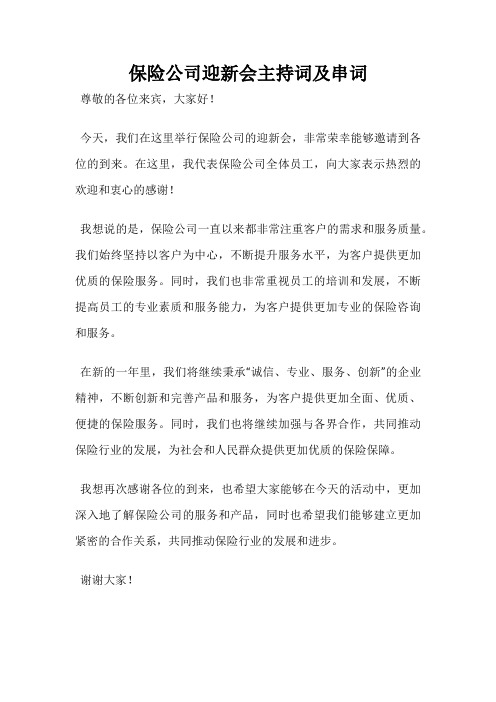 保险公司迎新会主持词及串词

尊敬的各位来宾，大家好！

今天，我们在这里举行保险公司的迎新会，非常荣幸能够邀请到各位的到来。在这里，我代表保险公司全体员工，向大家表示热烈的欢迎和衷心的感谢！

我想说的是，保险公司一直以来都非常注重客户的需求和服务质量。我们始终坚持以客户为中心，不断提升服务水平，为客户提供更加优质的保险服务。同时，我们也非常重视员工的培训和发展，不断提高员工的专业素质和服务能力，为客户提供更加专业的保险咨询和服务。

在新的一年里，我们将继续秉承“诚信、专业、服务、创新”的企业精神，不断创新和完善产品和服务，为客户提供更加全面、优质、便捷的保险服务。同时，我们也将继续加强与各界合作，共同推动保险行业的发展，为社会和人民群众提供更加优质的保险保障。

我想再次感谢各位的到来，也希望大家能够在今天的活动中，更加深入地了解保险公司的服务和产品，同时也希望我们能够建立更加紧密的合作关系，共同推动保险行业的发展和进步。

谢谢大家！